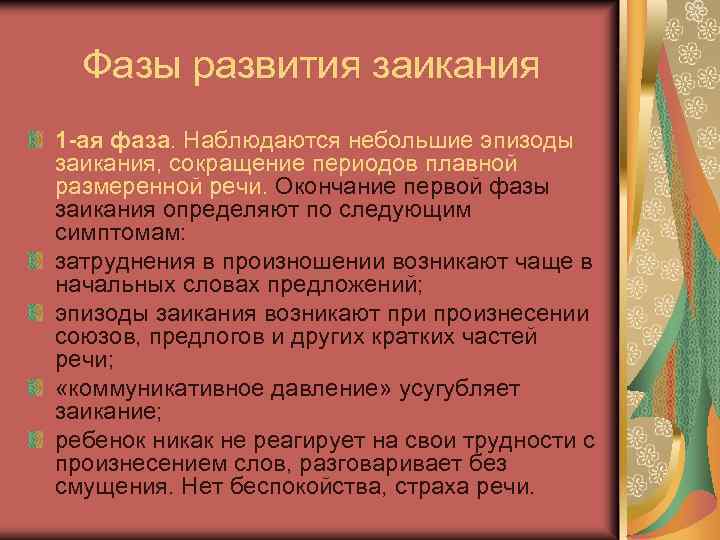 Фазы развития заикания

1-ая фаза. Наблюдаются небольшие эпизоды заикания, сокращение периодов плавной размеренной речи. Окончание первой фазы заикания определяют по следующим симптомам:

затруднения в произношении возникают чаще в начальных словах предложений;

эпизоды заикания возникают при произнесении союзов, предлогов и других кратких частей речи;

«коммуникативное давление» усугубляет заикание;

ребенок никак не реагирует на свои трудности с произнесением слов, разговаривает без смущения. Нет беспокойства, страха речи.